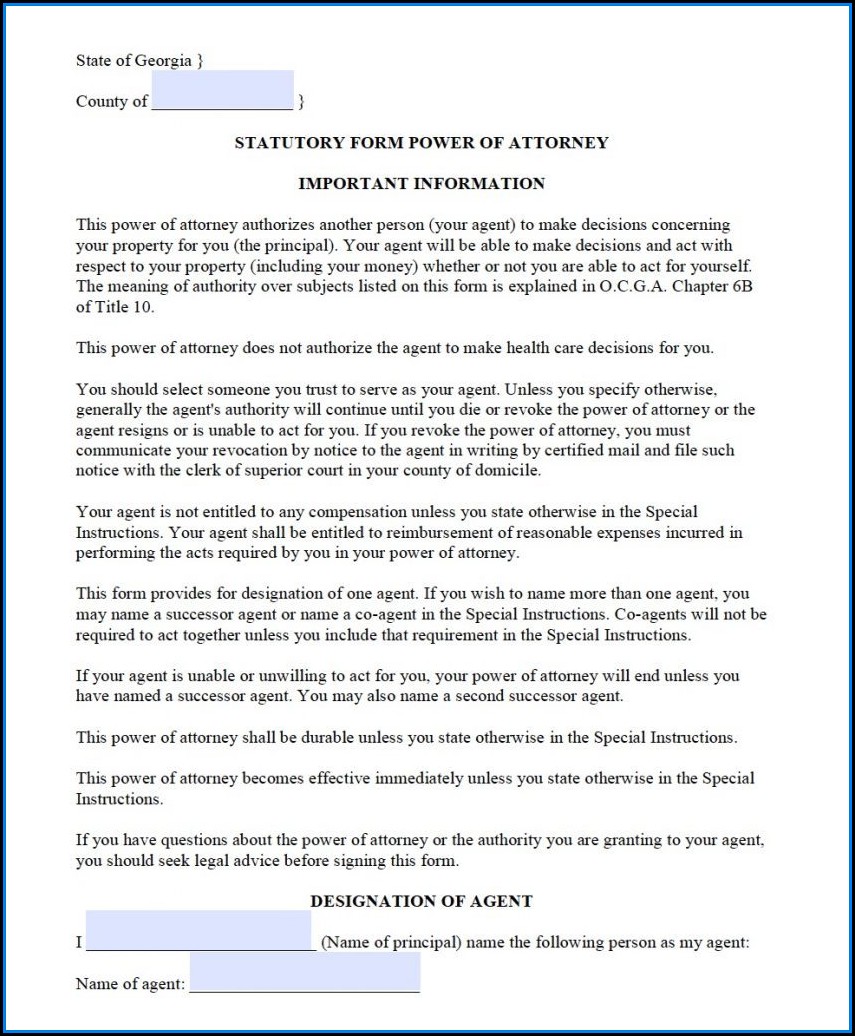 State of Georgia }

County of ________________ }

STATUTORY FORM POWER OF ATTORNEY

IMPORTANT INFORMATION

This power of attorney authorizes another person (your agent) to make decisions concerning your property for you (the principal). Your agent will be able to make decisions and act with respect to your property (including your money) whether or not you are able to act for yourself. The meaning of authority over subjects listed on this form is explained in O.C.G.A. Chapter 6B of Title 10.

This power of attorney does not authorize the agent to make health care decisions for you.

You should select someone you trust to serve as your agent. Unless you specify otherwise, generally the agent's authority will continue until you die or revoke the power of attorney or the agent resigns or is unable to act for you. If you revoke the power of attorney, you must communicate your revocation by notice to the agent in writing by certified mail and file such notice with the clerk of superior court in your county of domicile.

Your agent is not entitled to any compensation unless you state otherwise in the Special Instructions. Your agent shall be entitled to reimbursement of reasonable expenses incurred in performing the acts required by you in your power of attorney.

This form provides for designation of one agent. If you wish to name more than one agent, you may name a successor agent or name a co-agent in the Special Instructions. Co-agents will not be required to act together unless you include that requirement in the Special Instructions.

If your agent is unable or unwilling to act for you, your power of attorney will end unless you have named a successor agent. You may also name a second successor agent.

This power of attorney shall be durable unless you state otherwise in the Special Instructions.

This power of attorney becomes effective immediately unless you state otherwise in the Special Instructions.

If you have questions about the power of attorney or the authority you are granting to your agent, you should seek legal advice before signing this form.

DESIGNATION OF AGENT

I __________________________ (Name of principal) name the following person as my agent:

Name of agent: __________________________